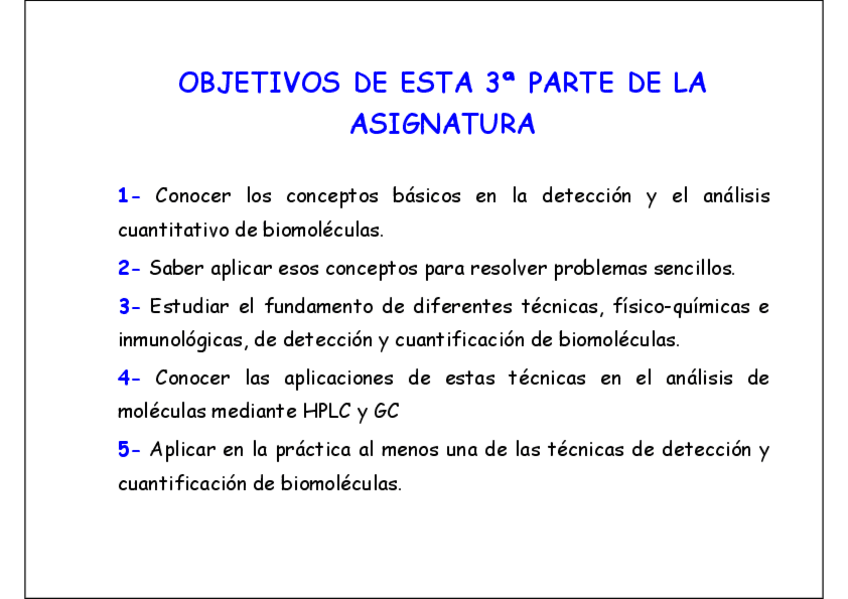 OBJETIVOS DE ESTA 3ª PARTE DE LA ASIGNATURA

1- Conocer los conceptos básicos en la detección y el análisis cuantitativo de biomoléculas.

2- Saber aplicar esos conceptos para resolver problemas sencillos.

3- Estudiar el fundamento de diferentes técnicas, físico-químicas e inmunológicas, de detección y cuantificación de biomoléculas.

4- Conocer las aplicaciones de estas técnicas en el análisis de moléculas mediante HPLC y GC

5- Aplicar en la práctica al menos una de las técnicas de detección y cuantificación de biomoléculas.